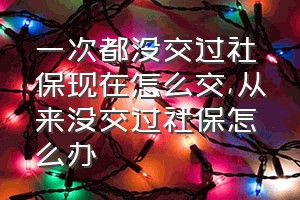 一次都没交过社保现在怎么交,从来没交过社保怎么办